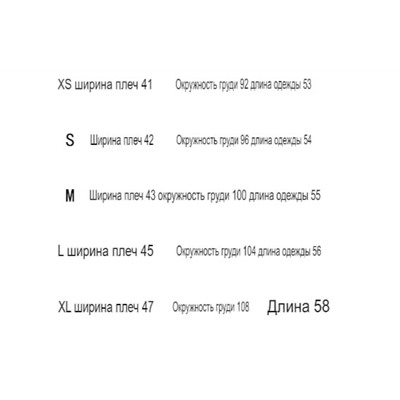 XS ширина плеч 41 Окружность груди 92 длина одежды 53

S Ширина плеч 42 Окружность груди 96 длина одежды 54

M Ширина плеч 43 окружность груди 100 длина одежды 55

L ширина плеч 45 Окружность груди 104 длина одежды 56

XL ширина плеч 47 Окружность груди 108 Длина 58